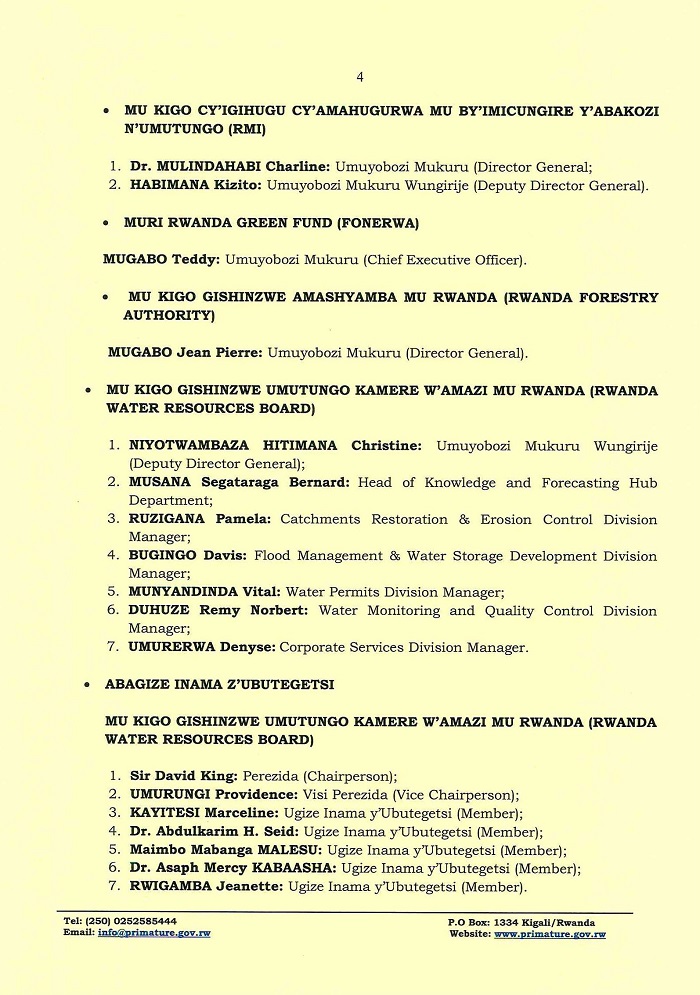 4

• MU KIGO CY'IGIHUGU CY'AMAHUGURWA MU BY'IMICUNGIRE Y'ABAKOZI N'UMUTUNGO (RMI)

1. Dr. MULINDAHABI Charline: Umuyobozi Mukuru (Director General;
2. HABIMANA Kizito: Umuyobozi Mukuru Wungirije (Deputy Director General).

• MURI RWANDA GREEN FUND (FONERWA)

MUGABO Teddy: Umuyobozi Mukuru (Chief Executive Officer).

• MU KIGO GISHINZWE AMASHYAMBA MU RWANDA (RWANDA FORESTRY AUTHORITY)

MUGABO Jean Pierre: Umuyobozi Mukuru (Director General).

• MU KIGO GISHINZWE UMUTUNGO KAMERE W'AMAZI MU RWANDA (RWANDA WATER RESOURCES BOARD)

1. NIYOTWAMBAZA HITIMANA Christine: Umuyobozi Mukuru Wungirije (Deputy Director General);
2. MUSANA Segataraga Bernard: Head of Knowledge and Forecasting Hub Department;
3. RUZIGANA Pamela: Catchments Restoration & Erosion Control Division Manager;
4. BUGINGO Davis: Flood Management & Water Storage Development Division Manager;
5. MUNYANDINDA Vital: Water Permits Division Manager;
6. DUHUZE Remy Norbert: Water Monitoring and Quality Control Division Manager;
7. UMURERWA Denyse: Corporate Services Division Manager.

• ABAGIZE INAMA Z'UBUTEGETSI

MU KIGO GISHINZWE UMUTUNGO KAMERE W'AMAZI MU RWANDA (RWANDA WATER RESOURCES BOARD)

1. Sir David King: Perezida (Chairperson);
2. UMURUNGI Providence: Visi Perezida (Vice Chairperson);
3. KAYITESI Marceline: Ugize Inama y'Ubutegetsi (Member);
4. Dr. Abdulkarim H. Seid: Ugize Inama y'Ubutegetsi (Member);
5. Maimbo Mabanga MALESU: Ugize Inama y'Ubutegetsi (Member);
6. Dr. Asaph Mercy KABAASHA: Ugize Inama y'Ubutegetsi (Member);
7. RWIGAMBA Jeanette: Ugize Inama y'Ubutegetsi (Member).

Tel: (250) 0252585444
Email: info@primature.gov.rw

P.O Box: 1334 Kigali/Rwanda
Website: www.primature.gov.rw